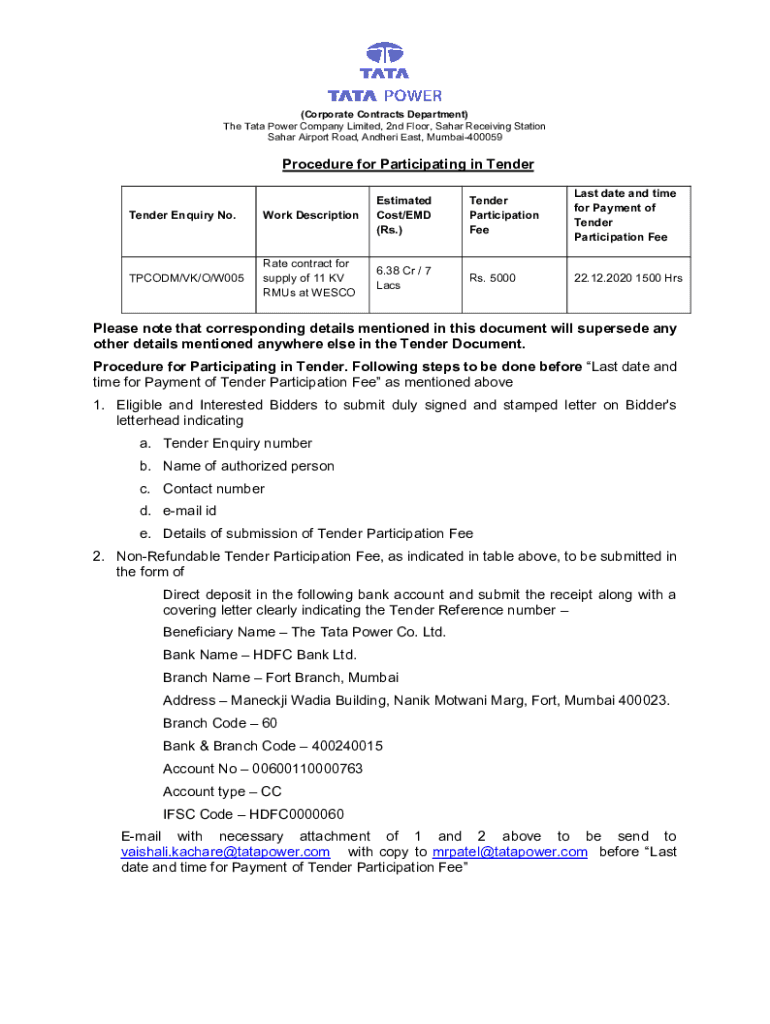 TATA

TATA POWER

(Corporate Contracts Department)
The Tata Power Company Limited, 2nd Floor, Sahar Receiving Station
Sahar Airport Road, Andheri East, Mumbai-400059

Procedure for Participating in Tender

| Tender Enquiry No. | Work Description | Estimated Cost/EMD (Rs.) | Tender Participation Fee | Last date and time for Payment of Tender Participation Fee |
|---|---|---|---|---|
| TPCODM/VK/O/W005 | Rate contract for supply of 11 KV RMUs at WESCO | 6.38 Cr / 7 Lacs | Rs. 5000 | 22.12.2020 1500 Hrs |

Please note that corresponding details mentioned in this document will supersede any other details mentioned anywhere else in the Tender Document.

Procedure for Participating in Tender. Following steps to be done before "Last date and time for Payment of Tender Participation Fee" as mentioned above

1. Eligible and Interested Bidders to submit duly signed and stamped letter on Bidder's letterhead indicating
a. Tender Enquiry number
b. Name of authorized person
c. Contact number
d. e-mail id
e. Details of submission of Tender Participation Fee
2. Non-Refundable Tender Participation Fee, as indicated in table above, to be submitted in the form of

Direct deposit in the following bank account and submit the receipt along with a covering letter clearly indicating the Tender Reference number –

Beneficiary Name – The Tata Power Co. Ltd.

Bank Name – HDFC Bank Ltd.

Branch Name – Fort Branch, Mumbai

Address – Maneckji Wadia Building, Nanik Motwani Marg, Fort, Mumbai 400023.

Branch Code – 60

Bank & Branch Code – 400240015

Account No – 00600110000763

Account type – CC

IFSC Code – HDFC0000060

E-mail with necessary attachment of 1 and 2 above to be send to vaishali.kachare@tatapower.com with copy to mrpatel@tatapower.com before "Last date and time for Payment of Tender Participation Fee"